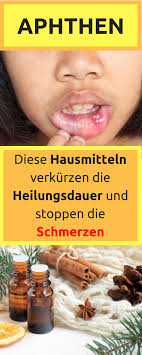 APHTHEN

Diese Hausmitteln verkürzen die Heilungsdauer und stoppen die Schmerzen